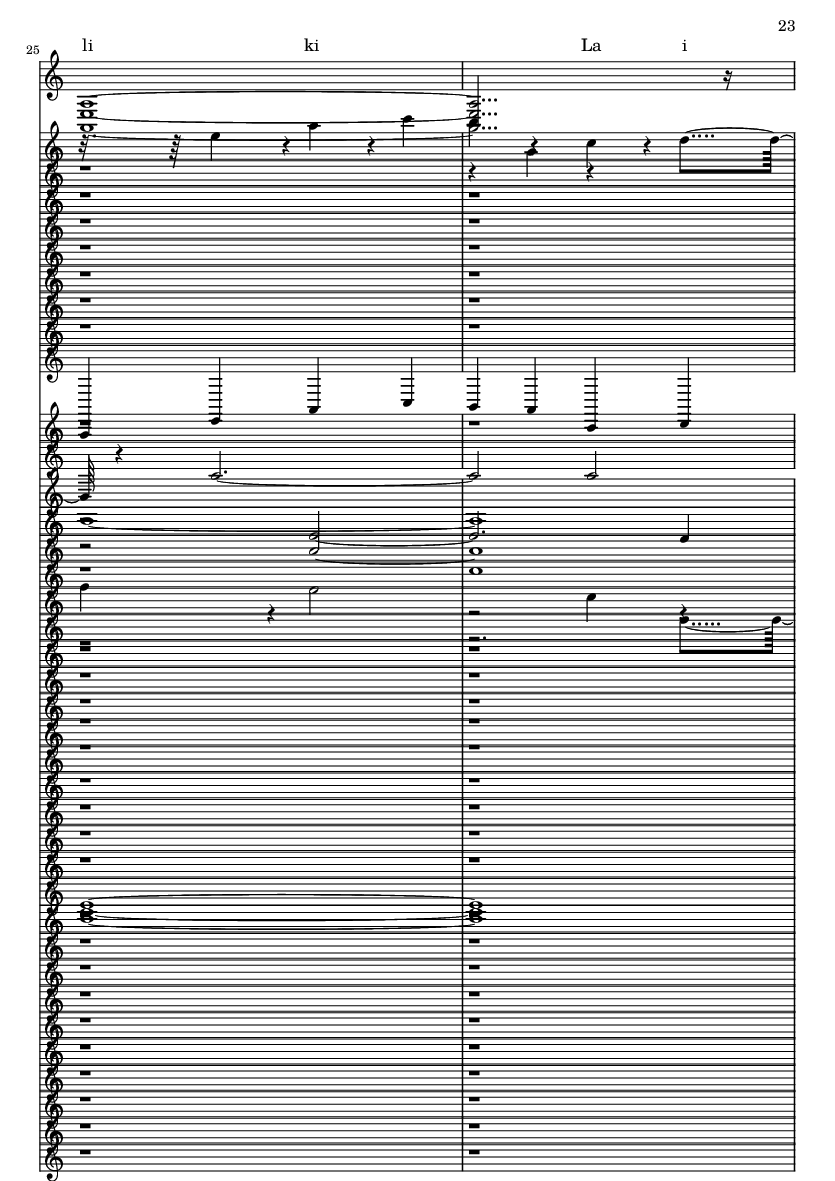 23

25

li ki La i